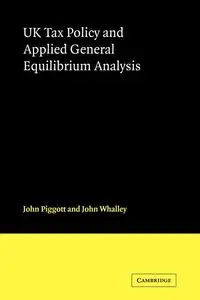 UK Tax Policy and Applied General Equilibrium Analysis

John Piggott and John Whalley

CAMBRIDGE